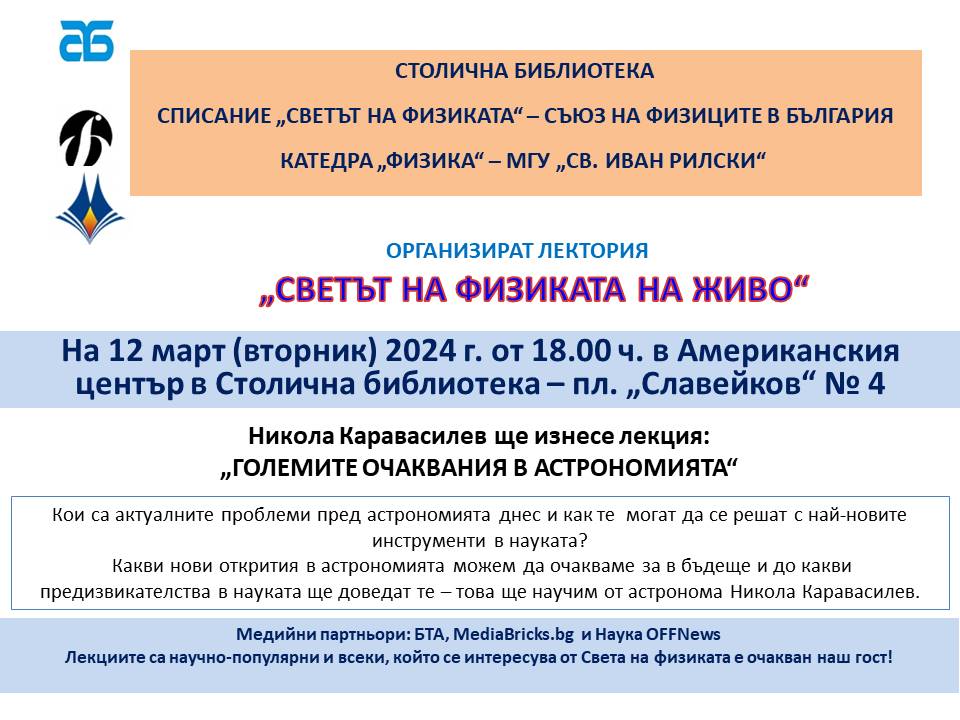 СТОЛИЧНА БИБЛИОТЕКА

СПИСАНИЕ „СВЕТЪТ НА ФИЗИКАТА“ – СЪЮЗ НА ФИЗИЦИТЕ В БЪЛГАРИЯ

КАТЕДРА „ФИЗИКА“ – МГУ „СВ. ИВАН РИЛСКИ“

ОРГАНИЗИРАТ ЛЕКТОРИЯ

„СВЕТЪТ НА ФИЗИКАТА НА ЖИВО“

На 12 март (вторник) 2024 г. от 18.00 ч. в Американския център в Столична библиотека – пл. „Славейков“ № 4

Никола Каравасилев ще изнесе лекция:
„ГОЛЕМИТЕ ОЧАКВАНИЯ В АСТРОНОМИЯТА“

Кои са актуалните проблеми пред астрономията днес и как те могат да се решат с най-новите инструменти в науката?
Какви нови открития в астрономията можем да очакваме за в бъдеще и до какви предизвикателства в науката ще доведат те – това ще научим от астронома Никола Каравасилев.

Медийни партньори: БТА, MediaBricks.bg и Наука OFFNews
Лекциите са научно-популярни и всеки, който се интересува от Света на физиката е очакван наш гост!